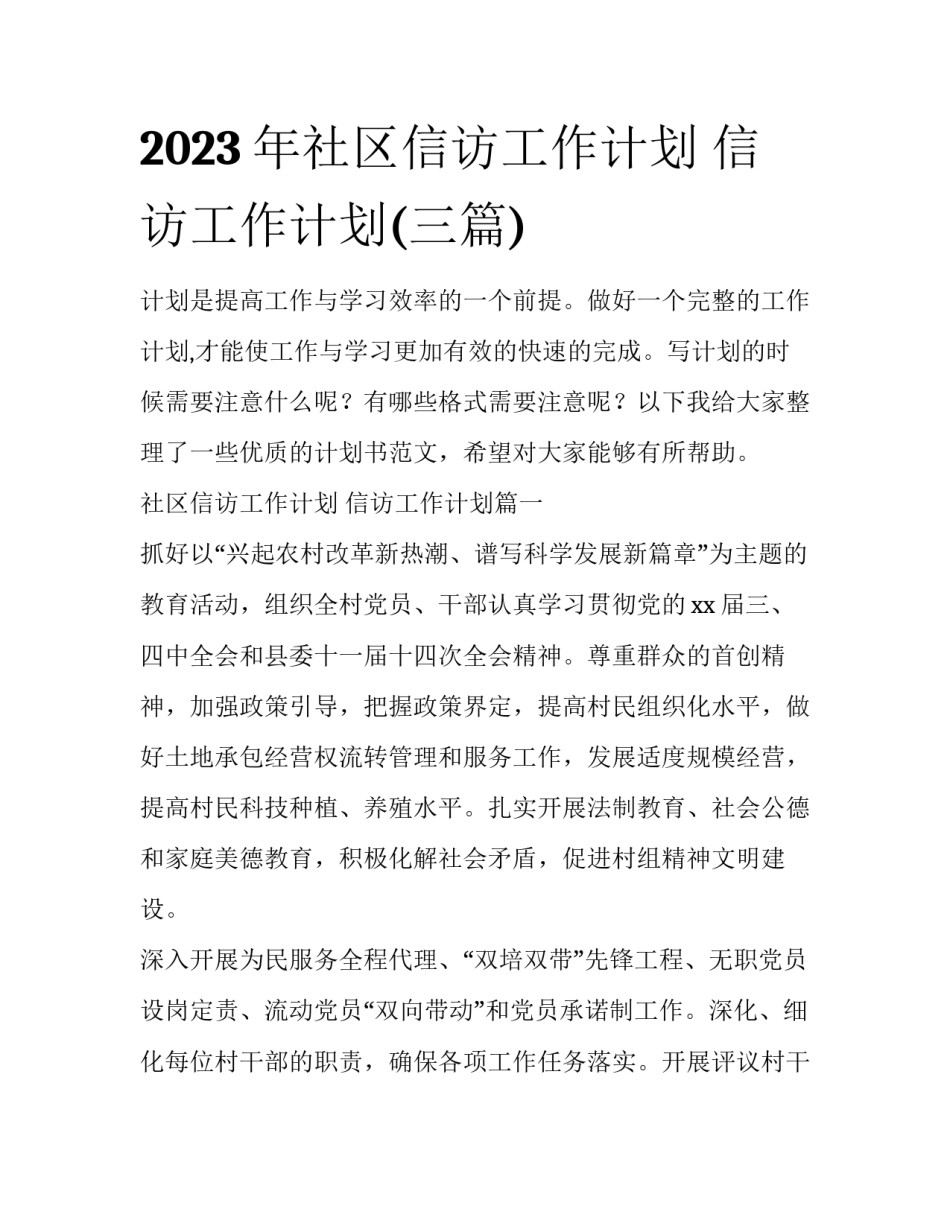 2023年社区信访工作计划 信访工作计划(三篇)

计划是提高工作与学习效率的一个前提。做好一个完整的工作计划,才能使工作与学习更加有效的快速的完成。写计划的时候需要注意什么呢？有哪些格式需要注意呢？以下我给大家整理了一些优质的计划书范文，希望对大家能够有所帮助。

社区信访工作计划 信访工作计划篇一

抓好以“兴起农村改革新热潮、谱写科学发展新篇章”为主题的教育活动，组织全村党员、干部认真学习贯彻党的xx届三、四中全会和县委十一届十四次全会精神。尊重群众的首创精神，加强政策引导，把握政策界定，提高村民组织化水平，做好土地承包经营权流转管理和服务工作，发展适度规模经营，提高村民科技种植、养殖水平。扎实开展法制教育、社会公德和家庭美德教育，积极化解社会矛盾，促进村组精神文明建设。

深入开展为民服务全程代理、“双培双带”先锋工程、无职党员设岗定责、流动党员“双向带动”和党员承诺制工作。深化、细化每位村干部的职责，确保各项工作任务落实。开展评议村干